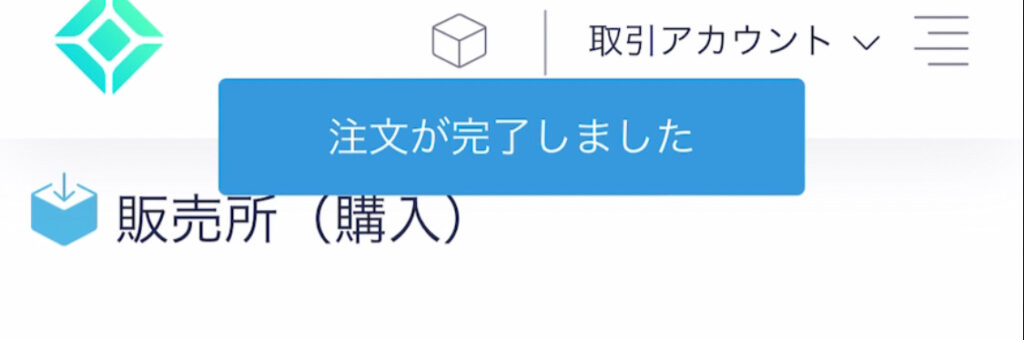 取引アカウント

注文が完了しました

販売所（購入）